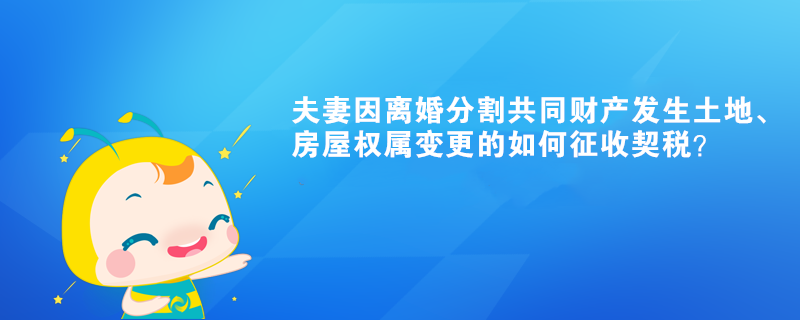 夫妻因离婚分割共同财产发生土地、房屋权属变更的如何征收契税?